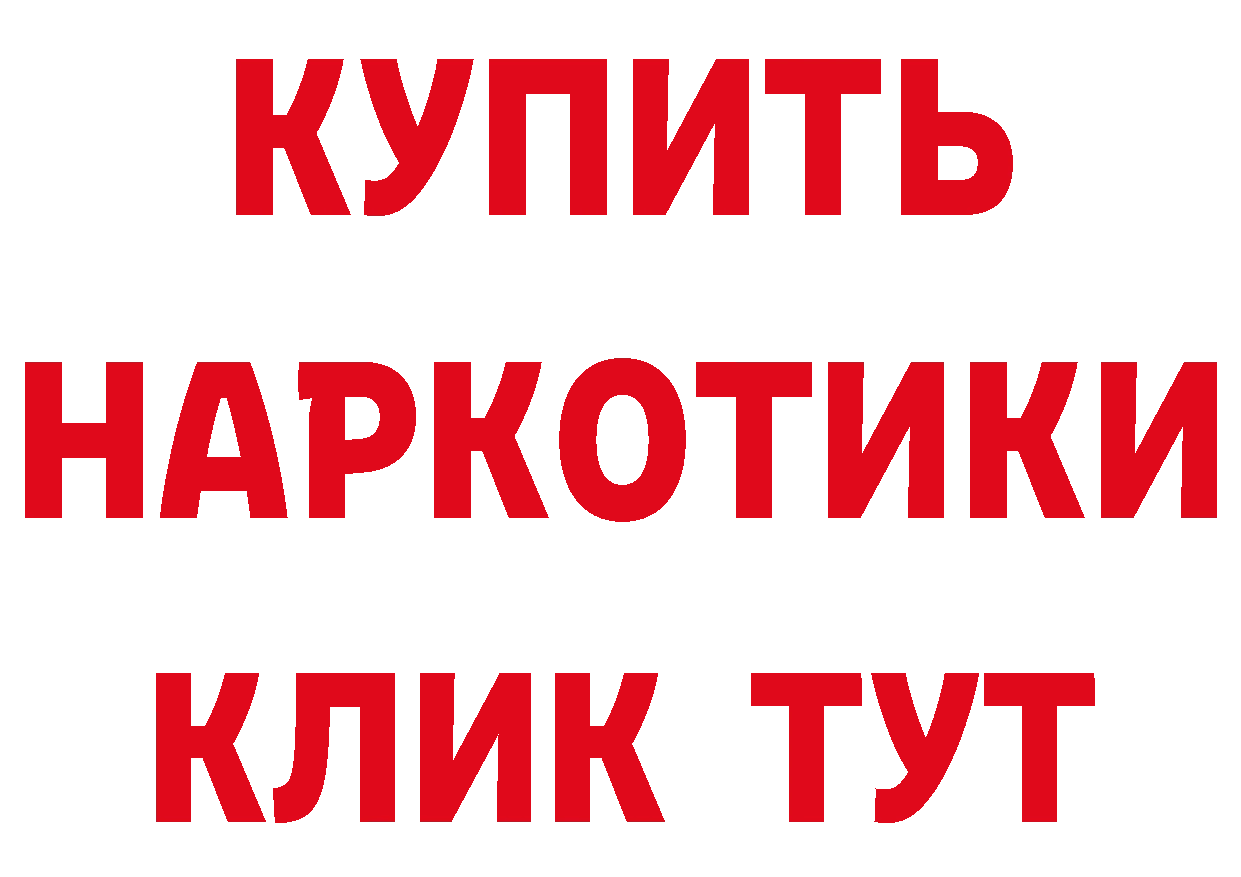 КУПИТЬ НАРКОТИКИ КЛИК ТУТ